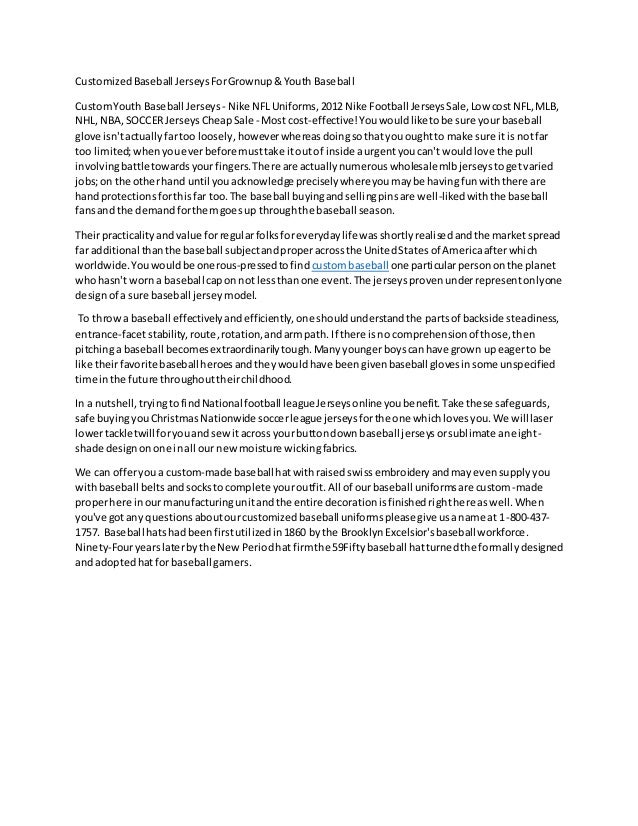 Customized Baseball Jerseys For Grownup & Youth Baseball

Custom Youth Baseball Jerseys - Nike NFL Uniforms, 2012 Nike Football Jerseys Sale, Low cost NFL, MLB, NHL, NBA, SOCCER Jerseys Cheap Sale - Most cost-effective! You would like to be sure your baseball glove isn't actually far too loosely, however whereas doing so that you ought to make sure it is not far too limited; when you ever before must take it out of inside a urgent you can't would love the pull involving battle towards your fingers. There are actually numerous wholesale mlb jerseys to get varied jobs; on the other hand until you acknowledge precisely where you may be having fun with there are hand protections for this far too. The baseball buying and selling pins are well-liked with the baseball fans and the demand for them goes up through the baseball season.

Their practicality and value for regular folks for everyday life was shortly realised and the market spread far additional than the baseball subject and proper across the United States of America after which worldwide. You would be onerous-pressed to find custom baseball one particular person on the planet who hasn't worn a baseball cap on not less than one event. The jerseys proven under represent only one design of a sure baseball jersey model.

To throw a baseball effectively and efficiently, one should understand the parts of backside steadiness, entrance-facet stability, route, rotation, and arm path. If there is no comprehension of those, then pitching a baseball becomes extraordinarily tough. Many younger boys can have grown up eager to be like their favorite baseball heroes and they would have been given baseball gloves in some unspecified time in the future throughout their childhood.

In a nutshell, trying to find National football league Jerseys online you benefit. Take these safeguards, safe buying you Christmas Nationwide soccer league jerseys for the one which loves you. We will laser lower tackle twill for you and sew it across your button down baseball jerseys or sublimate an eight-shade design on one in all our new moisture wicking fabrics.

We can offer you a custom-made baseball hat with raised swiss embroidery and may even supply you with baseball belts and socks to complete your outfit. All of our baseball uniforms are custom-made proper here in our manufacturing unit and the entire decoration is finished right here as well. When you've got any questions about our customized baseball uniforms please give us a name at 1-800-437-1757. Baseball hats had been first utilized in 1860 by the Brooklyn Excelsior's baseball workforce. Ninety-Four years later by the New Period hat firm the 59Fifty baseball hat turned the formally designed and adopted hat for baseball gamers.